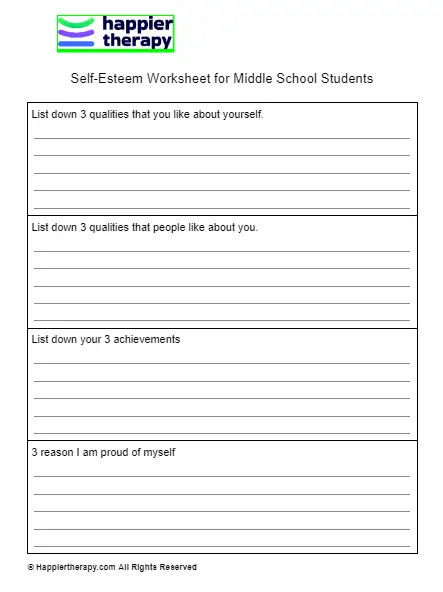 happier therapy

Self-Esteem Worksheet for Middle School Students

List down 3 qualities that you like about yourself.

List down 3 qualities that people like about you.

List down your 3 achievements

3 reason I am proud of myself

© Happiertherapy.com All Rights Reserved